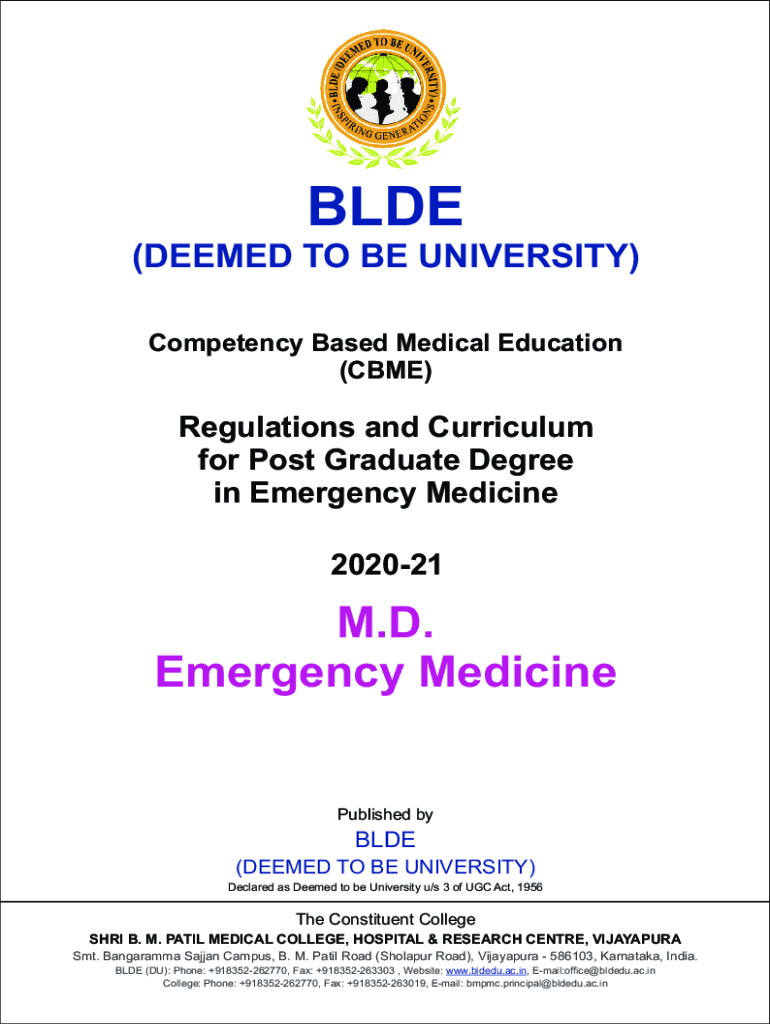 BLDE (DEEMED TO BE UNIVERSITY)
INSPIRING GENERATIONS

BLDE
(DEEMED TO BE UNIVERSITY)

Competency Based Medical Education (CBME)

Regulations and Curriculum for Post Graduate Degree in Emergency Medicine

2020-21

M.D.
Emergency Medicine

Published by
BLDE
(DEEMED TO BE UNIVERSITY)
Declared as Deemed to be University u/s 3 of UGC Act, 1956

The Constituent College
SHRI B. M. PATIL MEDICAL COLLEGE, HOSPITAL & RESEARCH CENTRE, VIJAYAPURA
Smt. Bangaramma Sajjan Campus, B. M. Patil Road (Sholapur Road), Vijayapura - 586103, Karnataka, India.
BLDE (DU): Phone: +918352-262770, Fax: +918352-263303 , Website: www.bldedu.ac.in, E-mail:office@bldedu.ac.in
College: Phone: +918352-262770, Fax: +918352-263019, E-mail: bmpmc.principal@bldedu.ac.in